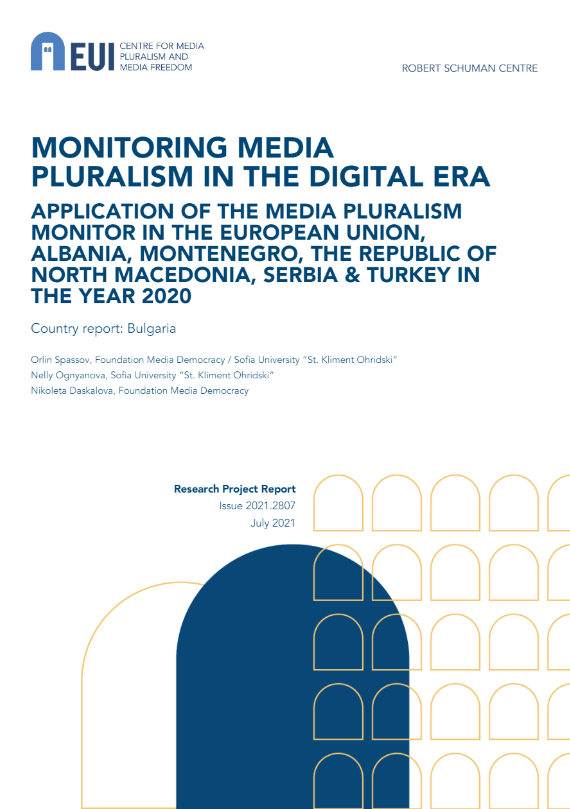 EUI CENTRE FOR MEDIA PLURALISM AND MEDIA FREEDOM

ROBERT SCHUMAN CENTRE

MONITORING MEDIA PLURALISM IN THE DIGITAL ERA

APPLICATION OF THE MEDIA PLURALISM MONITOR IN THE EUROPEAN UNION, ALBANIA, MONTENEGRO, THE REPUBLIC OF NORTH MACEDONIA, SERBIA & TURKEY IN THE YEAR 2020

Country report: Bulgaria

Orlin Spassov, Foundation Media Democracy / Sofia University "St. Kliment Ohridski"
Nelly Ognyanova, Sofia University "St. Kliment Ohridski"
Nikoleta Daskalova, Foundation Media Democracy

Research Project Report
Issue 2021.2807
July 2021